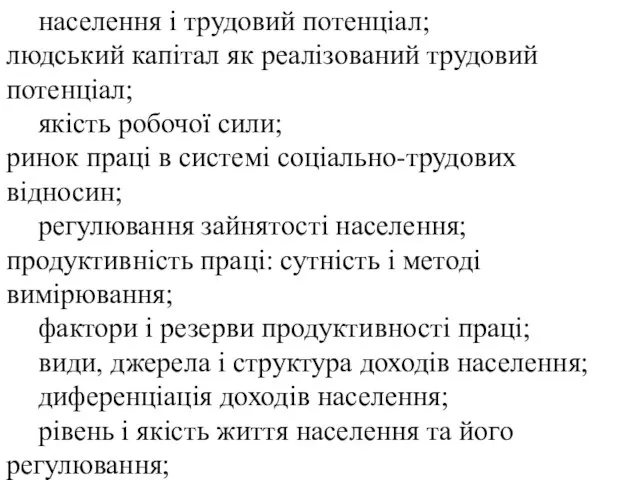 населення і трудовий потенціал;
людський капітал як реалізований трудовий потенціал;
якість робочої сили;
ринок праці в системі соціально-трудових відносин;
регулювання зайнятості населення;
продуктивність праці: сутність і методі вимірювання;
фактори і резерви продуктивності праці;
види, джерела і структура доходів населення;
диференціація доходів населення;
рівень і якість життя населення та його регулювання;